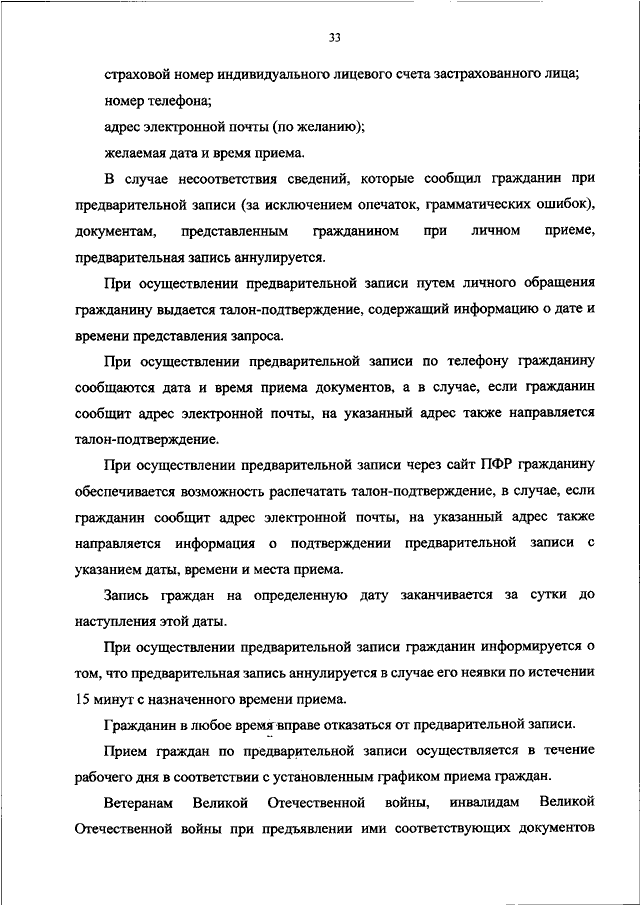 33

страховой номер индивидуального лицевого счета застрахованного лица;

номер телефона;

адрес электронной почты (по желанию);

желаемая дата и время приема.

В случае несоответствия сведений, которые сообщил гражданин при предварительной записи (за исключением опечаток, грамматических ошибок), документам, представленным гражданином при личном приеме, предварительная запись аннулируется.

При осуществлении предварительной записи путем личного обращения гражданину выдается талон-подтверждение, содержащий информацию о дате и времени представления запроса.

При осуществлении предварительной записи по телефону гражданину сообщаются дата и время приема документов, а в случае, если гражданин сообщит адрес электронной почты, на указанный адрес также направляется талон-подтверждение.

При осуществлении предварительной записи через сайт ПФР гражданину обеспечивается возможность распечатать талон-подтверждение, в случае, если гражданин сообщит адрес электронной почты, на указанный адрес также направляется информация о подтверждении предварительной записи с указанием даты, времени и места приема.

Запись граждан на определенную дату заканчивается за сутки до наступления этой даты.

При осуществлении предварительной записи гражданин информируется о том, что предварительная запись аннулируется в случае его неявки по истечении 15 минут с назначенного времени приема.

Гражданин в любое время вправе отказаться от предварительной записи.

Прием граждан по предварительной записи осуществляется в течение рабочего дня в соответствии с установленным графиком приема граждан.

Ветеранам Великой Отечественной войны, инвалидам Великой Отечественной войны при предъявлении ими соответствующих документов